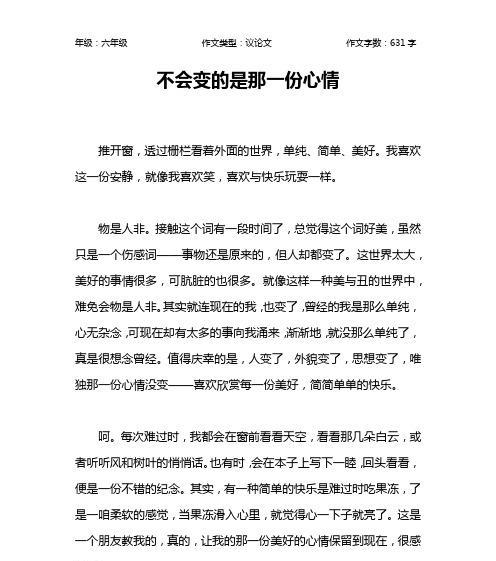 年级：六年级　　作文类型：议论文　　作文字数：631 字

不会变的是那一份心情

推开窗，透过栅栏看着外面的世界，单纯、简单、美好。我喜欢这一份安静，就像我喜欢笑，喜欢与快乐玩耍一样。

物是人非。接触这个词有一段时间了，总觉得这个词好美，虽然只是一个伤感词——事物还是原来的，但人却都变了。这世界太大，美好的事情很多，可肮脏的也很多。就像这样一种美与丑的世界中，难免会物是人非。其实就连现在的我，也变了，曾经的我是那么单纯，心无杂念，可现在却有太多的事向我涌来，渐渐地，就没那么单纯了，真是很想念曾经。值得庆幸的是，人变了，外貌变了，思想变了，唯独那一份心情没变——喜欢欣赏每一份美好，简简单单的快乐。

呵。每次难过时，我都会在窗前看看天空，看看那几朵白云，或者听听风和树叶的悄悄话。也有时，会在本子上写下一睦，回头看看，便是一份不错的纪念。其实，有一种简单的快乐是难过时吃果冻，了是一咱柔软的感觉，当果冻滑入心里，就觉得心一下子就亮了。这是一个朋友教我的，真的，让我的那一份美好的心情保留到现在，很感